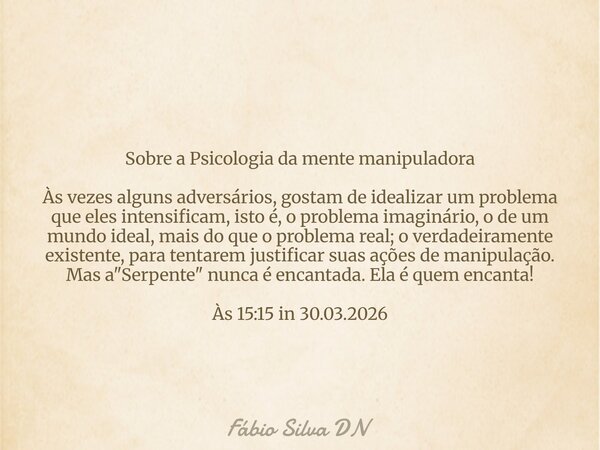 Sobre a Psicologia da mente manipuladora

Às vezes alguns adversários, gostam de idealizar um problema que eles intensificam, isto é, o problema imaginário, o de um mundo ideal, mais do que o problema real; o verdadeiramente existente, para tentarem justificar suas ações de manipulação. Mas a"Serpente" nunca é encantada. Ela é quem encanta!

Às 15:15 in 30.03.2026

Fábio Silva DN